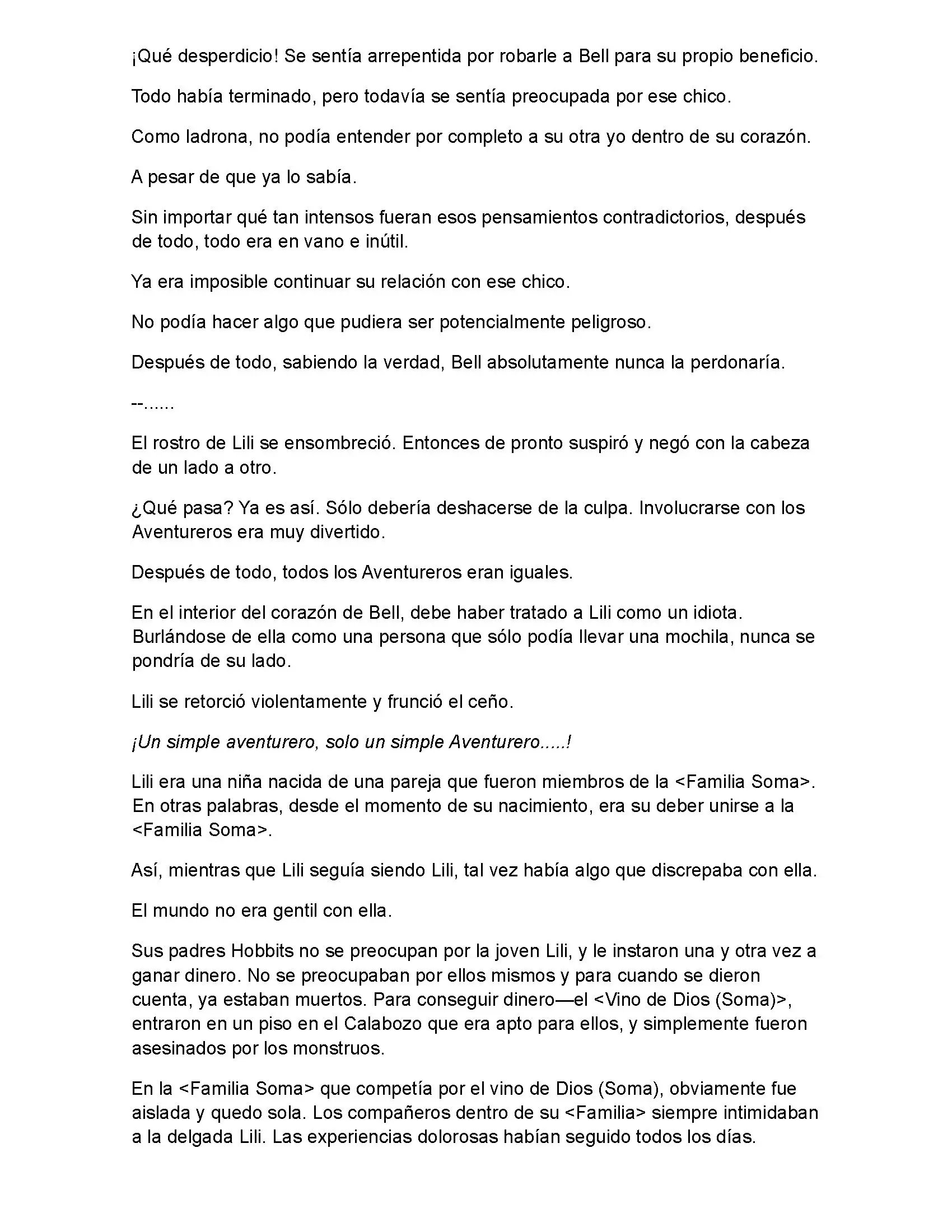 ¡Qué desperdicio! Se sentía arrepentida por robarle a Bell para su propio beneficio.

Todo había terminado, pero todavía se sentía preocupada por ese chico.

Como ladrona, no podía entender por completo a su otra yo dentro de su corazón.

A pesar de que ya lo sabía.

Sin importar qué tan intensos fueran esos pensamientos contradictorios, después de todo, todo era en vano e inútil.

Ya era imposible continuar su relación con ese chico.

No podía hacer algo que pudiera ser potencialmente peligroso.

Después de todo, sabiendo la verdad, Bell absolutamente nunca la perdonaría.

--......

El rostro de Lili se ensombreció. Entonces de pronto suspiró y negó con la cabeza de un lado a otro.

¿Qué pasa? Ya es así. Sólo debería deshacerse de la culpa. Involucrarse con los Aventureros era muy divertido.

Después de todo, todos los Aventureros eran iguales.

En el interior del corazón de Bell, debe haber tratado a Lili como un idiota. Burlándose de ella como una persona que sólo podía llevar una mochila, nunca se pondría de su lado.

Lili se retorció violentamente y frunció el ceño.

¡Un simple aventurero, solo un simple Aventurero.....!

Lili era una niña nacida de una pareja que fueron miembros de la <Familia Soma>. En otras palabras, desde el momento de su nacimiento, era su deber unirse a la <Familia Soma>.

Así, mientras que Lili seguía siendo Lili, tal vez había algo que discrepaba con ella.

El mundo no era gentil con ella.

Sus padres Hobbits no se preocupan por la joven Lili, y le instaron una y otra vez a ganar dinero. No se preocupaban por ellos mismos y para cuando se dieron cuenta, ya estaban muertos. Para conseguir dinero—el <Vino de Dios (Soma)>, entraron en un piso en el Calabozo que era apto para ellos, y simplemente fueron asesinados por los monstruos.

En la <Familia Soma> que competía por el vino de Dios (Soma), obviamente fue aislada y quedo sola. Los compañeros dentro de su <Familia> siempre intimidaban a la delgada Lili. Las experiencias dolorosas habían seguido todos los días.